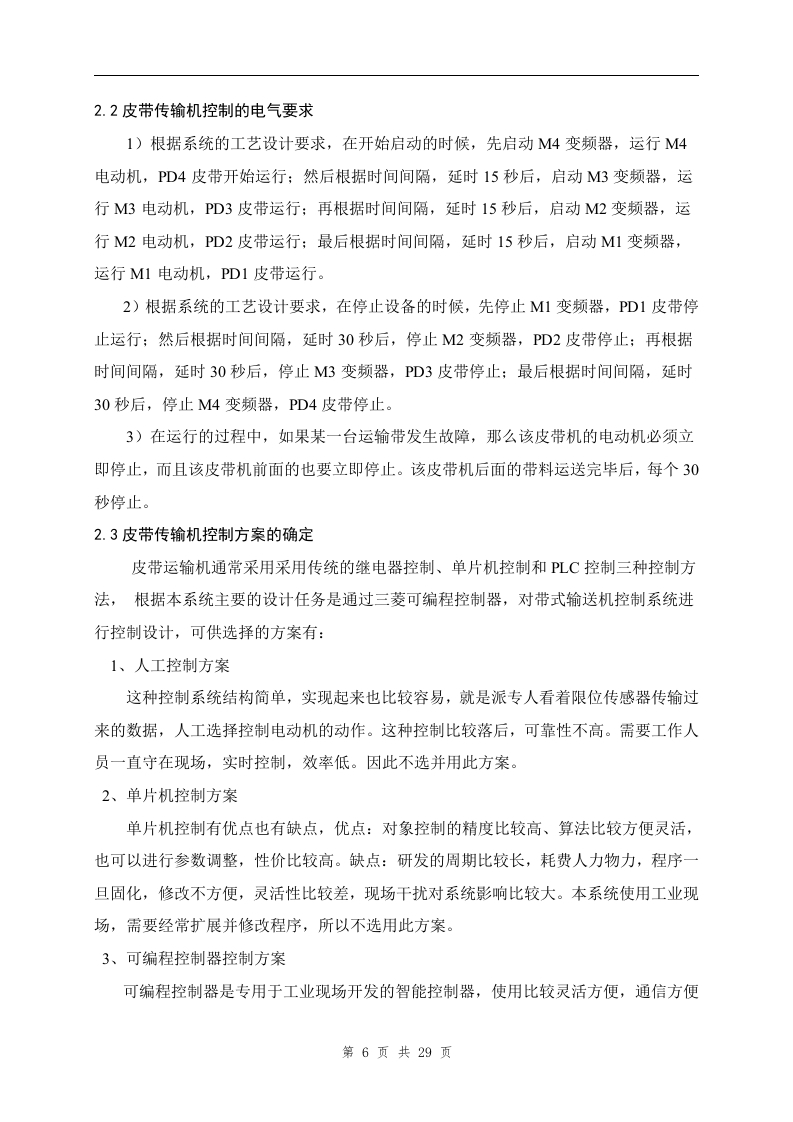 2.2 皮带传输机控制的电气要求

1）根据系统的工艺设计要求，在开始启动的时候，先启动 M4 变频器，运行 M4 电动机，PD4 皮带开始运行；然后根据时间间隔，延时 15 秒后，启动 M3 变频器，运行 M3 电动机，PD3 皮带运行；再根据时间间隔，延时 15 秒后，启动 M2 变频器，运行 M2 电动机，PD2 皮带运行；最后根据时间间隔，延时 15 秒后，启动 M1 变频器，运行 M1 电动机，PD1 皮带运行。

2）根据系统的工艺设计要求，在停止设备的时候，先停止 M1 变频器，PD1 皮带停止运行；然后根据时间间隔，延时 30 秒后，停止 M2 变频器，PD2 皮带停止；再根据时间间隔，延时 30 秒后，停止 M3 变频器，PD3 皮带停止；最后根据时间间隔，延时 30 秒后，停止 M4 变频器，PD4 皮带停止。

3）在运行的过程中，如果某一台运输带发生故障，那么该皮带机的电动机必须立即停止，而且该皮带机前面的也要立即停止。该皮带机后面的带料运送完毕后，每个 30 秒停止。

2.3 皮带传输机控制方案的确定

皮带运输机通常采用采用传统的继电器控制、单片机控制和 PLC 控制三种控制方法， 根据本系统主要的设计任务是通过三菱可编程控制器，对带式输送机控制系统进行控制设计，可供选择的方案有：

1、人工控制方案

这种控制系统结构简单，实现起来也比较容易，就是派专人看着限位传感器传输过来的数据，人工选择控制电动机的动作。这种控制比较落后，可靠性不高。需要工作人员一直守在现场，实时控制，效率低。因此不选并用此方案。

2、单片机控制方案

单片机控制有优点也有缺点，优点：对象控制的精度比较高、算法比较方便灵活，也可以进行参数调整，性价比较高。缺点：研发的周期比较长，耗费人力物力，程序一旦固化，修改不方便，灵活性比较差，现场干扰对系统影响比较大。本系统使用工业现场，需要经常扩展并修改程序，所以不选用此方案。

3、可编程控制器控制方案

可编程控制器是专用于工业现场开发的智能控制器，使用比较灵活方便，通信方便

第 6 页 共 29 页